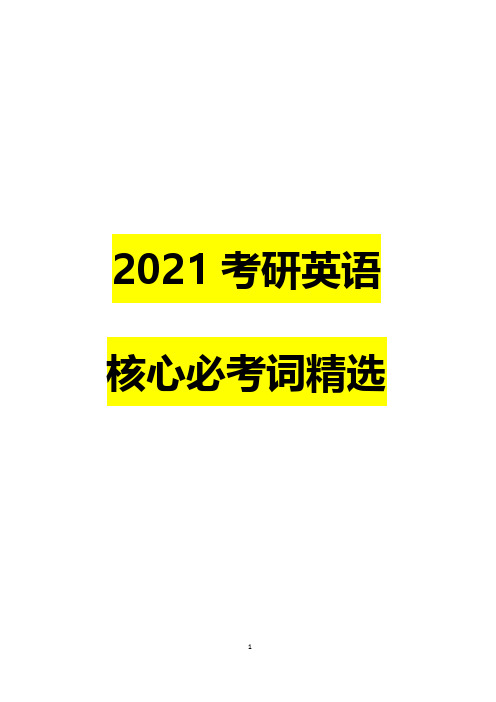 2021 考研英语

核心必考词精选

1